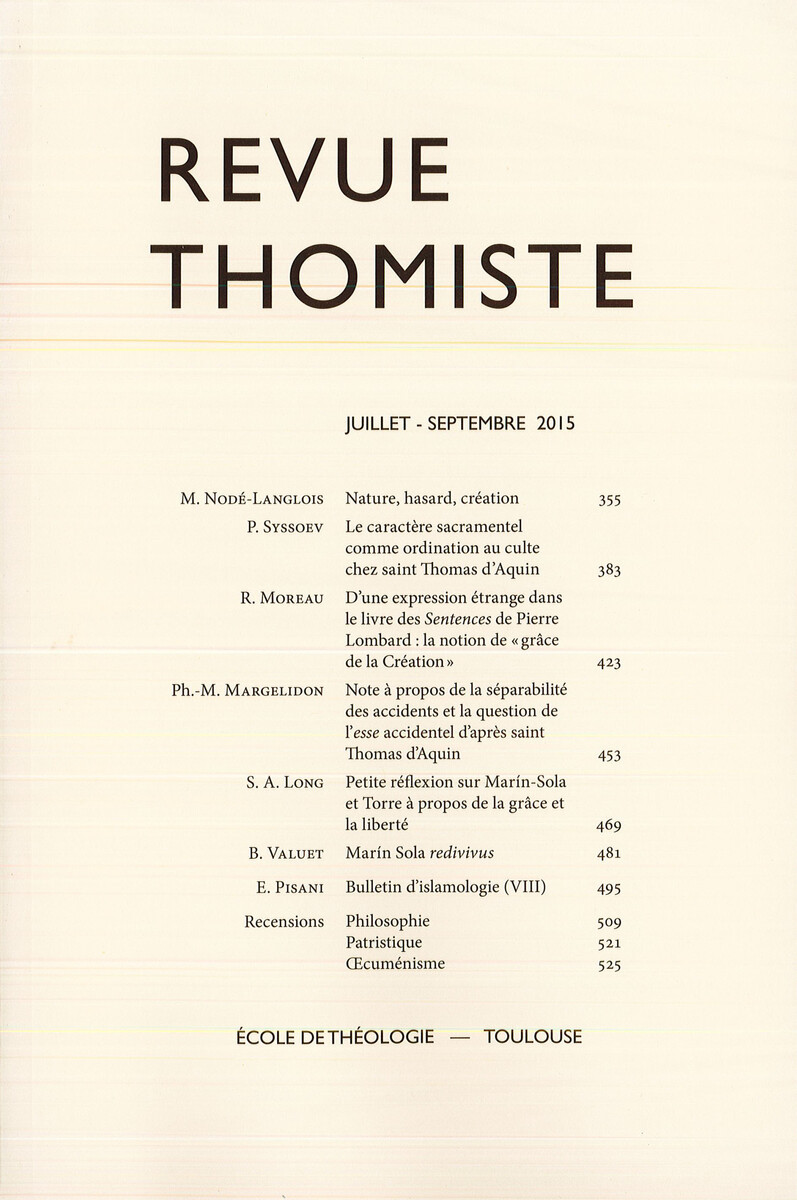 REVUE
THOMISTE

JUILLET - SEPTEMBRE 2015

M. Nodé-Langlois Nature, hasard, création 355

P. Syssoev Le caractère sacramentel comme ordination au culte chez saint Thomas d'Aquin 383

R. Moreau D'une expression étrange dans le livre des Sentences de Pierre Lombard : la notion de « grâce de la Création » 423

Ph.-M. Margelidon Note à propos de la séparabilité des accidents et la question de l'esse accidentel d'après saint Thomas d'Aquin 453

S. A. Long Petite réflexion sur Marín-Sola et Torre à propos de la grâce et la liberté 469

B. Valuet Marín Sola redivivus 481

E. Pisani Bulletin d'islamologie (VIII) 495

Recensions Philosophie 509
Patristique 521
Œcuménisme 525

ÉCOLE DE THÉOLOGIE — TOULOUSE